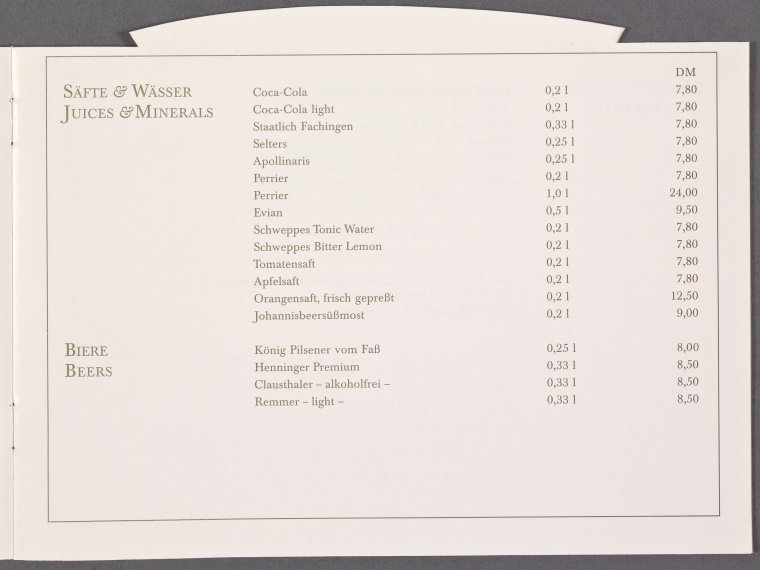 SÄFTE & WÄSSER
JUICES & MINERALS

| | | DM |
|---|---|---|
| Coca-Cola | 0,2 l | 7,80 |
| Coca-Cola light | 0,2 l | 7,80 |
| Staatlich Fachingen | 0,33 l | 7,80 |
| Selters | 0,25 l | 7,80 |
| Apollinaris | 0,25 l | 7,80 |
| Perrier | 0,2 l | 7,80 |
| Perrier | 1,0 l | 24,00 |
| Evian | 0,5 l | 9,50 |
| Schweppes Tonic Water | 0,2 l | 7,80 |
| Schweppes Bitter Lemon | 0,2 l | 7,80 |
| Tomatensaft | 0,2 l | 7,80 |
| Apfelsaft | 0,2 l | 7,80 |
| Orangensaft, frisch gepreßt | 0,2 l | 12,50 |
| Johannisbeersüßmost | 0,2 l | 9,00 |

BIERE
BEERS

| | | |
|---|---|---|
| König Pilsener vom Faß | 0,25 l | 8,00 |
| Henninger Premium | 0,33 l | 8,50 |
| Clausthaler – alkoholfrei – | 0,33 l | 8,50 |
| Remmer – light – | 0,33 l | 8,50 |